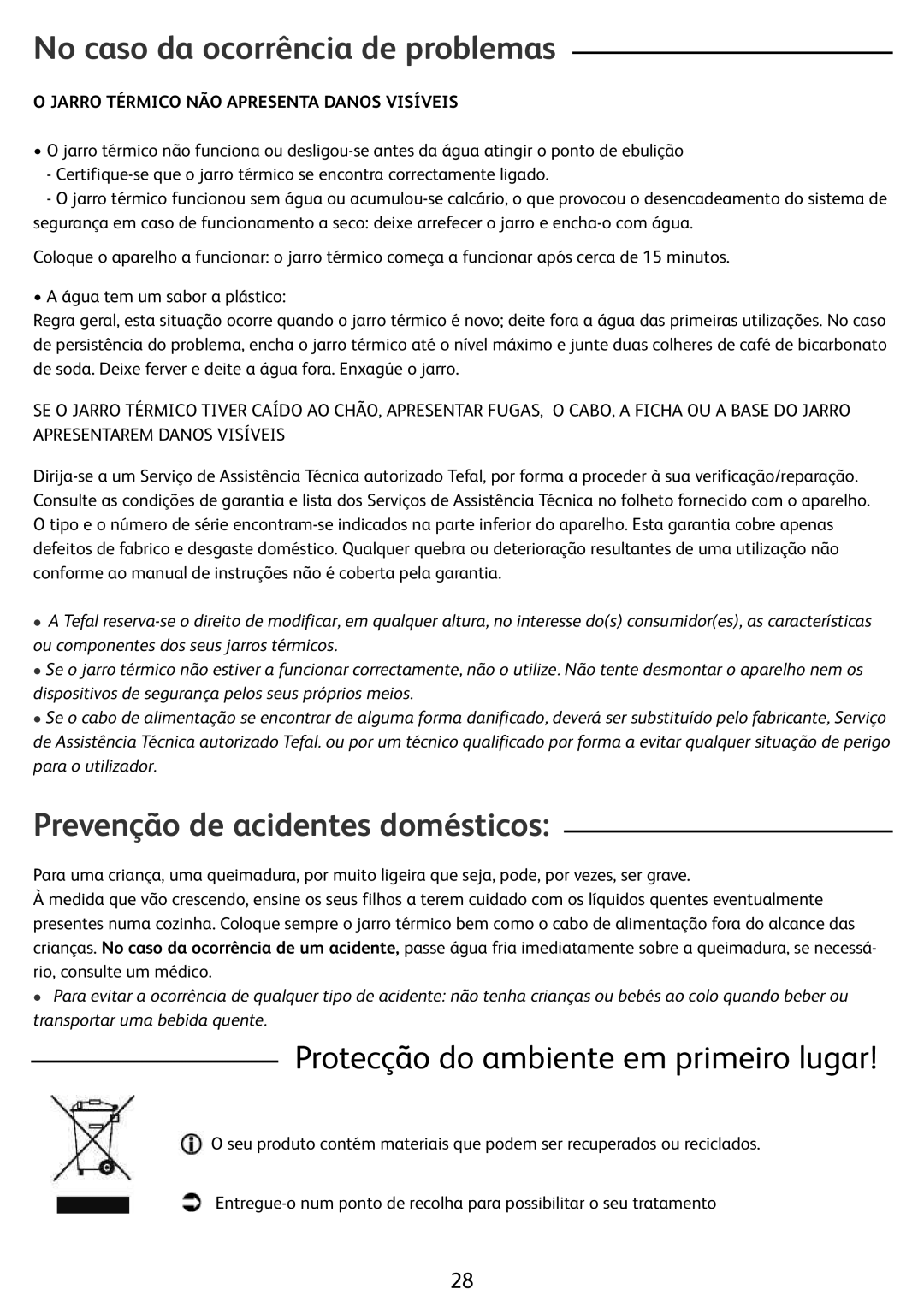 No caso da ocorrência de problemas

O JARRO TÉRMICO NÃO APRESENTA DANOS VISÍVEIS

• O jarro térmico não funciona ou desligou-se antes da água atingir o ponto de ebulição
- Certifique-se que o jarro térmico se encontra correctamente ligado.
- O jarro térmico funcionou sem água ou acumulou-se calcário, o que provocou o desencadeamento do sistema de segurança em caso de funcionamento a seco: deixe arrefecer o jarro e encha-o com água.

Coloque o aparelho a funcionar: o jarro térmico começa a funcionar após cerca de 15 minutos.

• A água tem um sabor a plástico:
Regra geral, esta situação ocorre quando o jarro térmico é novo; deite fora a água das primeiras utilizações. No caso de persistência do problema, encha o jarro térmico até o nível máximo e junte duas colheres de café de bicarbonato de soda. Deixe ferver e deite a água fora. Enxagúe o jarro.

SE O JARRO TÉRMICO TIVER CAÍDO AO CHÃO, APRESENTAR FUGAS, O CABO, A FICHA OU A BASE DO JARRO APRESENTAREM DANOS VISÍVEIS

Dirija-se a um Serviço de Assistência Técnica autorizado Tefal, por forma a proceder à sua verificação/reparação. Consulte as condições de garantia e lista dos Serviços de Assistência Técnica no folheto fornecido com o aparelho. O tipo e o número de série encontram-se indicados na parte inferior do aparelho. Esta garantia cobre apenas defeitos de fabrico e desgaste doméstico. Qualquer quebra ou deterioração resultantes de uma utilização não conforme ao manual de instruções não é coberta pela garantia.

• A Tefal reserva-se o direito de modificar, em qualquer altura, no interesse do(s) consumidor(es), as características ou componentes dos seus jarros térmicos.
• Se o jarro térmico não estiver a funcionar correctamente, não o utilize. Não tente desmontar o aparelho nem os dispositivos de segurança pelos seus próprios meios.
• Se o cabo de alimentação se encontrar de alguma forma danificado, deverá ser substituído pelo fabricante, Serviço de Assistência Técnica autorizado Tefal. ou por um técnico qualificado por forma a evitar qualquer situação de perigo para o utilizador.

Prevenção de acidentes domésticos:

Para uma criança, uma queimadura, por muito ligeira que seja, pode, por vezes, ser grave.
À medida que vão crescendo, ensine os seus filhos a terem cuidado com os líquidos quentes eventualmente presentes numa cozinha. Coloque sempre o jarro térmico bem como o cabo de alimentação fora do alcance das crianças. No caso da ocorrência de um acidente, passe água fria imediatamente sobre a queimadura, se necessário, consulte um médico.
• Para evitar a ocorrência de qualquer tipo de acidente: não tenha crianças ou bebés ao colo quando beber ou transportar uma bebida quente.

Protecção do ambiente em primeiro lugar!

O seu produto contém materiais que podem ser recuperados ou reciclados.

Entregue-o num ponto de recolha para possibilitar o seu tratamento

28